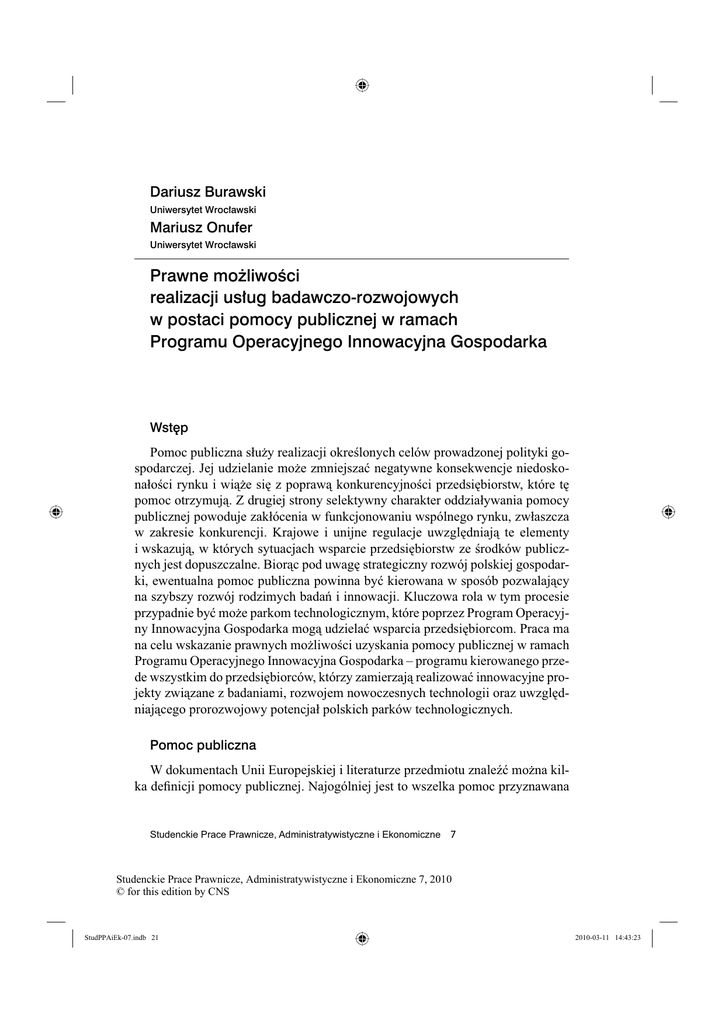 Dariusz Burawski
Uniwersytet Wrocławski
Mariusz Onufer
Uniwersytet Wrocławski

Prawne możliwości realizacji usług badawczo-rozwojowych w postaci pomocy publicznej w ramach Programu Operacyjnego Innowacyjna Gospodarka

Wstęp

Pomoc publiczna służy realizacji określonych celów prowadzonej polityki gospodarczej. Jej udzielanie może zmniejszać negatywne konsekwencje niedoskonałości rynku i wiąże się z poprawą konkurencyjności przedsiębiorstw, które tę pomoc otrzymują. Z drugiej strony selektywny charakter oddziaływania pomocy publicznej powoduje zakłócenia w funkcjonowaniu wspólnego rynku, zwłaszcza w zakresie konkurencji. Krajowe i unijne regulacje uwzględniają te elementy i wskazują, w których sytuacjach wsparcie przedsiębiorstw ze środków publicznych jest dopuszczalne. Biorąc pod uwagę strategiczny rozwój polskiej gospodarki, ewentualna pomoc publiczna powinna być kierowana w sposób pozwalający na szybszy rozwój rodzimych badań i innowacji. Kluczowa rola w tym procesie przypadnie być może parkom technologicznym, które poprzez Program Operacyjny Innowacyjna Gospodarka mogą udzielać wsparcia przedsiębiorcom. Praca ma na celu wskazanie prawnych możliwości uzyskania pomocy publicznej w ramach Programu Operacyjnego Innowacyjna Gospodarka – programu kierowanego przede wszystkim do przedsiębiorców, którzy zamierzają realizować innowacyjne projekty związane z badaniami, rozwojem nowoczesnych technologii oraz uwzględniającego prorozwojowy potencjał polskich parków technologicznych.

Pomoc publiczna

W dokumentach Unii Europejskiej i literaturze przedmiotu znaleźć można kilka definicji pomocy publicznej. Najogólniej jest to wszelka pomoc przyznawana

Studenckie Prace Prawnicze, Administratywistyczne i Ekonomiczne 7

Studenckie Prace Prawnicze, Administratywistyczne i Ekonomiczne 7, 2010
© for this edition by CNS

StudPPAiEk-07.indb 21 2010-03-11 14:43:23